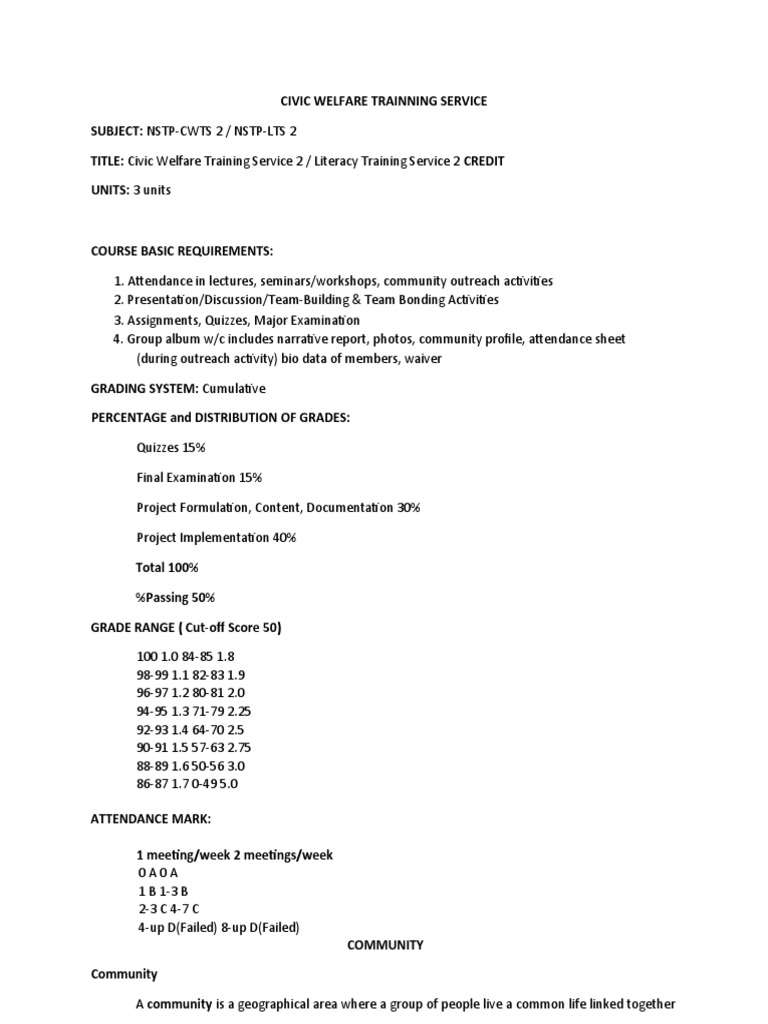 CIVIC WELFARE TRAINNING SERVICE

SUBJECT: NSTP-CWTS 2 / NSTP-LTS 2

TITLE: Civic Welfare Training Service 2 / Literacy Training Service 2 CREDIT

UNITS: 3 units

COURSE BASIC REQUIREMENTS:

1. Attendance in lectures, seminars/workshops, community outreach activities
2. Presentation/Discussion/Team-Building & Team Bonding Activities
3. Assignments, Quizzes, Major Examination
4. Group album w/c includes narrative report, photos, community profile, attendance sheet (during outreach activity) bio data of members, waiver

GRADING SYSTEM: Cumulative

PERCENTAGE and DISTRIBUTION OF GRADES:

Quizzes 15%

Final Examination 15%

Project Formulation, Content, Documentation 30%

Project Implementation 40%

Total 100%

%Passing 50%

GRADE RANGE ( Cut-off Score 50)

100 1.0 84-85 1.8
98-99 1.1 82-83 1.9
96-97 1.2 80-81 2.0
94-95 1.3 71-79 2.25
92-93 1.4 64-70 2.5
90-91 1.5 57-63 2.75
88-89 1.6 50-56 3.0
86-87 1.7 0-49 5.0

ATTENDANCE MARK:

1 meeting/week 2 meetings/week
0 A 0 A
1 B 1-3 B
2-3 C 4-7 C
4-up D(Failed) 8-up D(Failed)

COMMUNITY

Community

A community is a geographical area where a group of people live a common life linked together